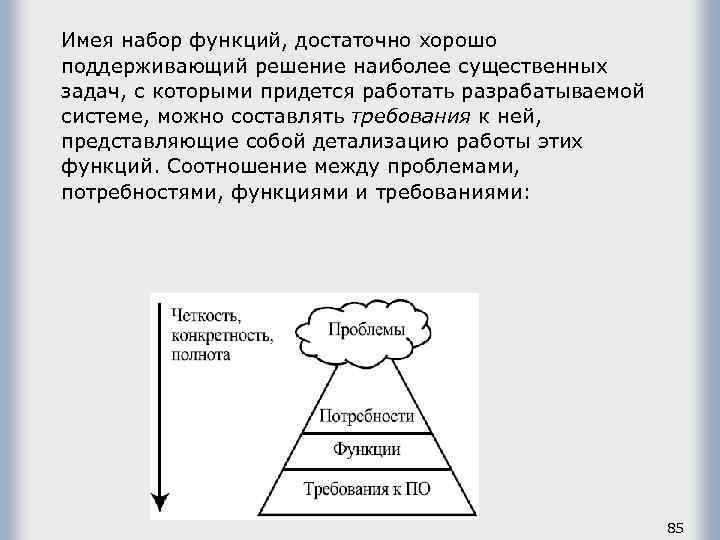 Имея набор функций, достаточно хорошо поддерживающий решение наиболее существенных задач, с которыми придется работать разрабатываемой системе, можно составлять требования к ней, представляющие собой детализацию работы этих функций. Соотношение между проблемами, потребностями, функциями и требованиями:

Четкость, конкретность, полнота

Проблемы

Потребности

Функции

Требования к ПО

85